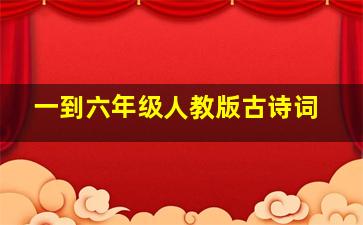 一到六年级人教版古诗词